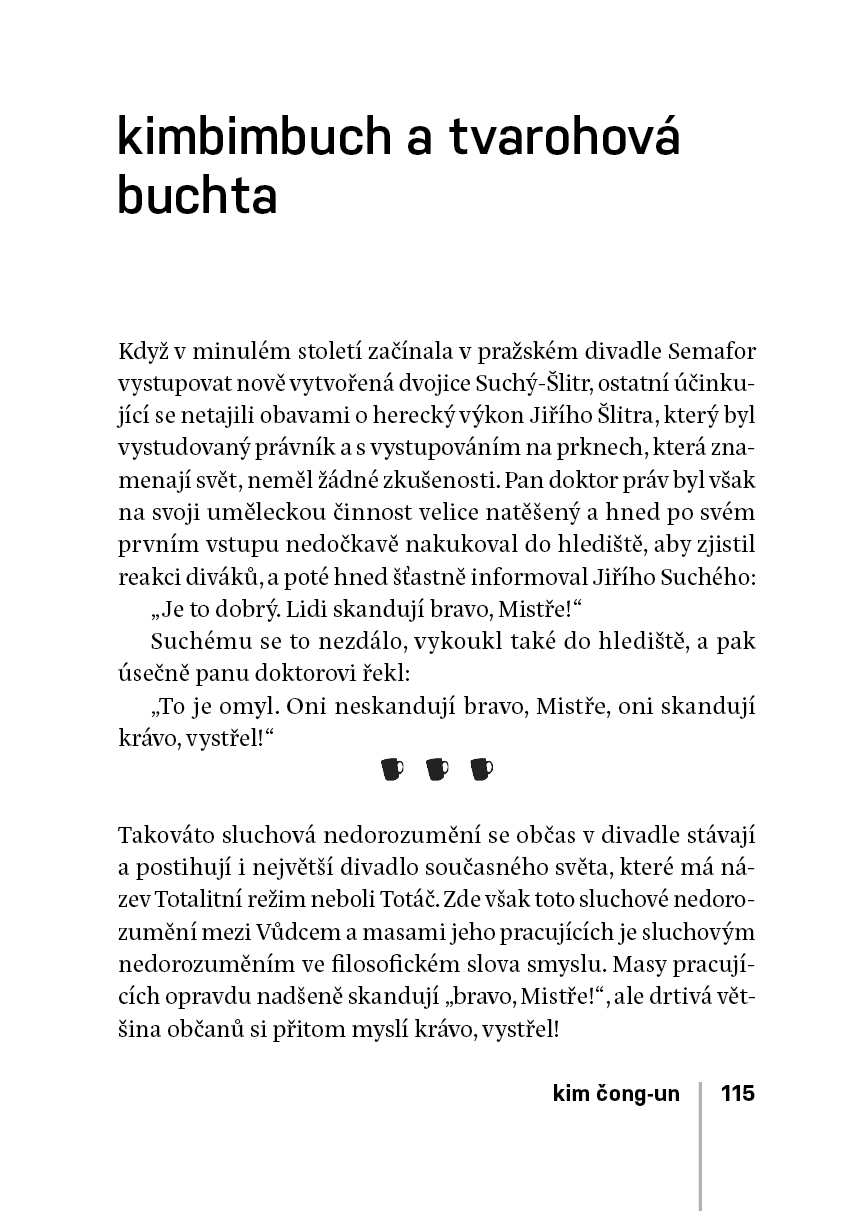 kimbimbuch a tvarohová buchta

Když v minulém století začínala v pražském divadle Semafor vystupovat nově vytvořená dvojice Suchý-Šlitr, ostatní účinkující se netajili obavami o herecký výkon Jiřího Šlitra, který byl vystudovaný právník a s vystupováním na prknech, která znamenají svět, neměl žádné zkušenosti. Pan doktor práv byl však na svoji uměleckou činnost velice natěšený a hned po svém prvním vstupu nedočkavě nakukoval do hlediště, aby zjistil reakci diváků, a poté hned šťastně informoval Jiřího Suchého:

„Je to dobrý. Lidi skandují bravo, Mistře!“

Suchému se to nezdálo, vykoukl také do hlediště, a pak úsečně panu doktorovi řekl:

„To je omyl. Oni neskandují bravo, Mistře, oni skandují krávo, vystřel!“

Takováto sluchová nedorozumění se občas v divadle stávají a postihují i největší divadlo současného světa, které má název Totalitní režim neboli Totáč. Zde však toto sluchové nedorozumění mezi Vůdcem a masami jeho pracujících je sluchovým nedorozuměním ve filosofickém slova smyslu. Masy pracujících opravdu nadšeně skandují „bravo, Mistře!“, ale drtivá většina občanů si přitom myslí krávo, vystřel!

kim čong-un 115